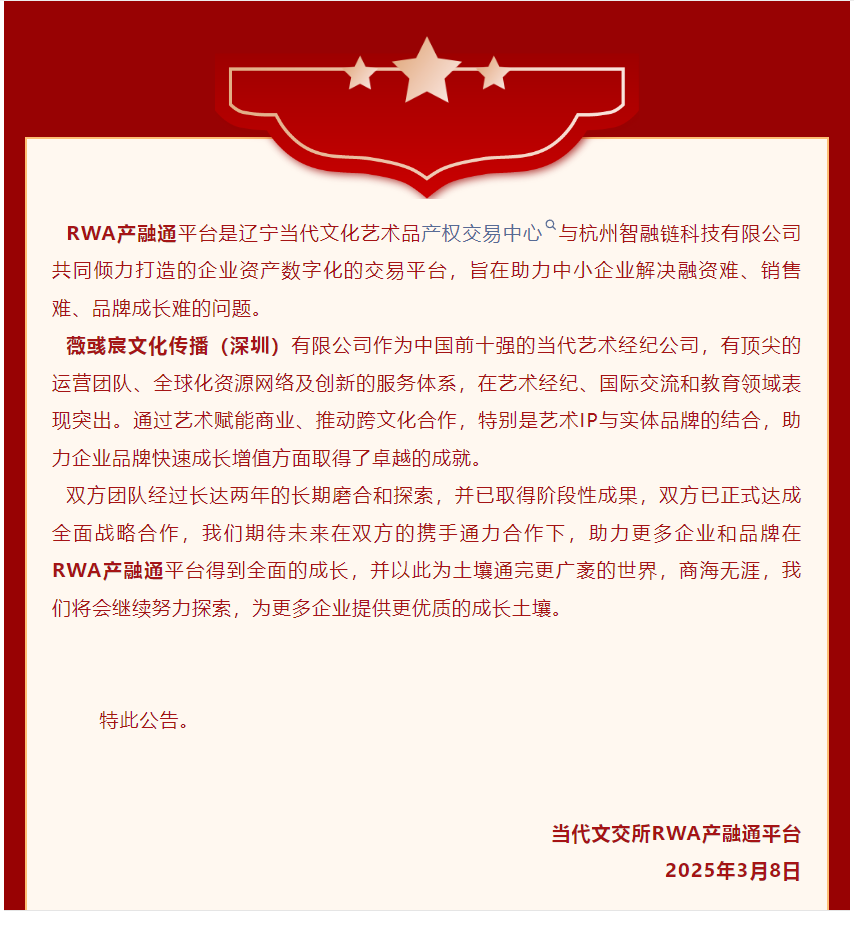 RWA产融通平台是辽宁当代文化艺术品产权交易中心与杭州智融链科技有限公司共同倾力打造的企业资产数字化的交易平台，旨在助力中小企业解决融资难、销售难、品牌成长难的问题。

薇彧宸文化传播（深圳）有限公司作为中国前十强的当代艺术经纪公司，有顶尖的运营团队、全球化资源网络及创新的服务体系，在艺术经纪、国际交流和教育领域表现突出。通过艺术赋能商业、推动跨文化合作，特别是艺术IP与实体品牌的结合，助力企业品牌快速成长增值方面取得了卓越的成就。

双方团队经过长达两年的长期磨合和探索，并已取得阶段性成果，双方已正式达成全面战略合作，我们期待未来在双方的携手通力合作下，助力更多企业和品牌在RWA产融通平台得到全面的成长，并以此为土壤通完更广袤的世界，商海无涯，我们将会继续努力探索，为更多企业提供更优质的成长土壤。

特此公告。

当代文交所RWA产融通平台
2025年3月8日